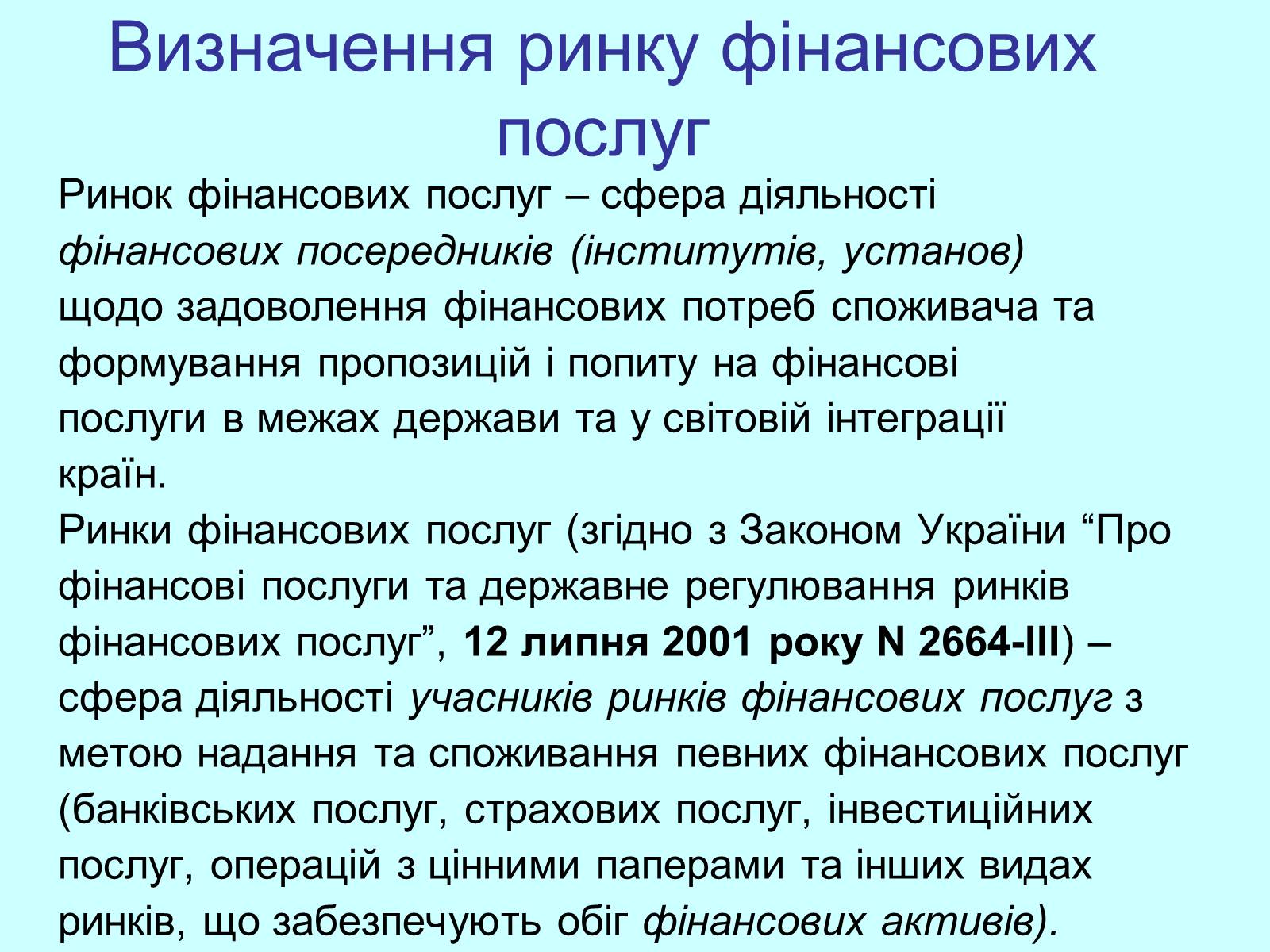 Визначення ринку фінансових послуг

Ринок фінансових послуг – сфера діяльності фінансових посередників (інститутів, установ) щодо задоволення фінансових потреб споживача та формування пропозицій і попиту на фінансові послуги в межах держави та у світовій інтеграції країн.
Ринки фінансових послуг (згідно з Законом України “Про фінансові послуги та державне регулювання ринків фінансових послуг”, 12 липня 2001 року N 2664-III) – сфера діяльності учасників ринків фінансових послуг з метою надання та споживання певних фінансових послуг (банківських послуг, страхових послуг, інвестиційних послуг, операцій з цінними паперами та інших видах ринків, що забезпечують обіг фінансових активів).